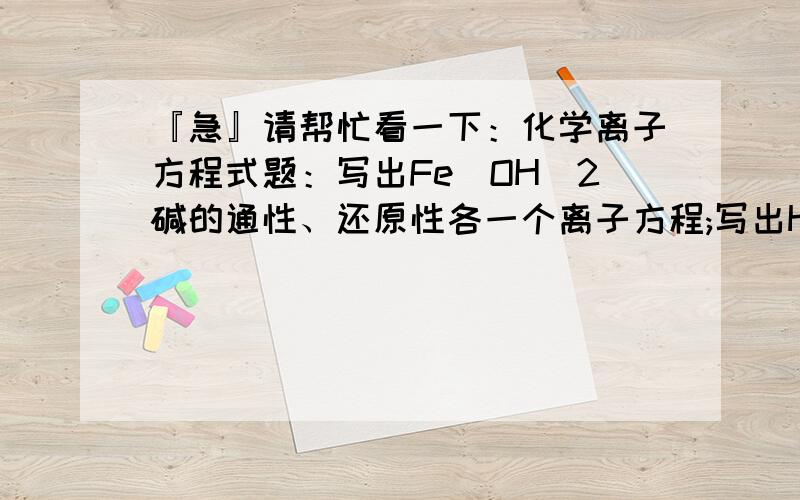 『急』请帮忙看一下：化学离子方程式题：写出Fe（OH）2碱的通性、还原性各一个离子方程;写出H